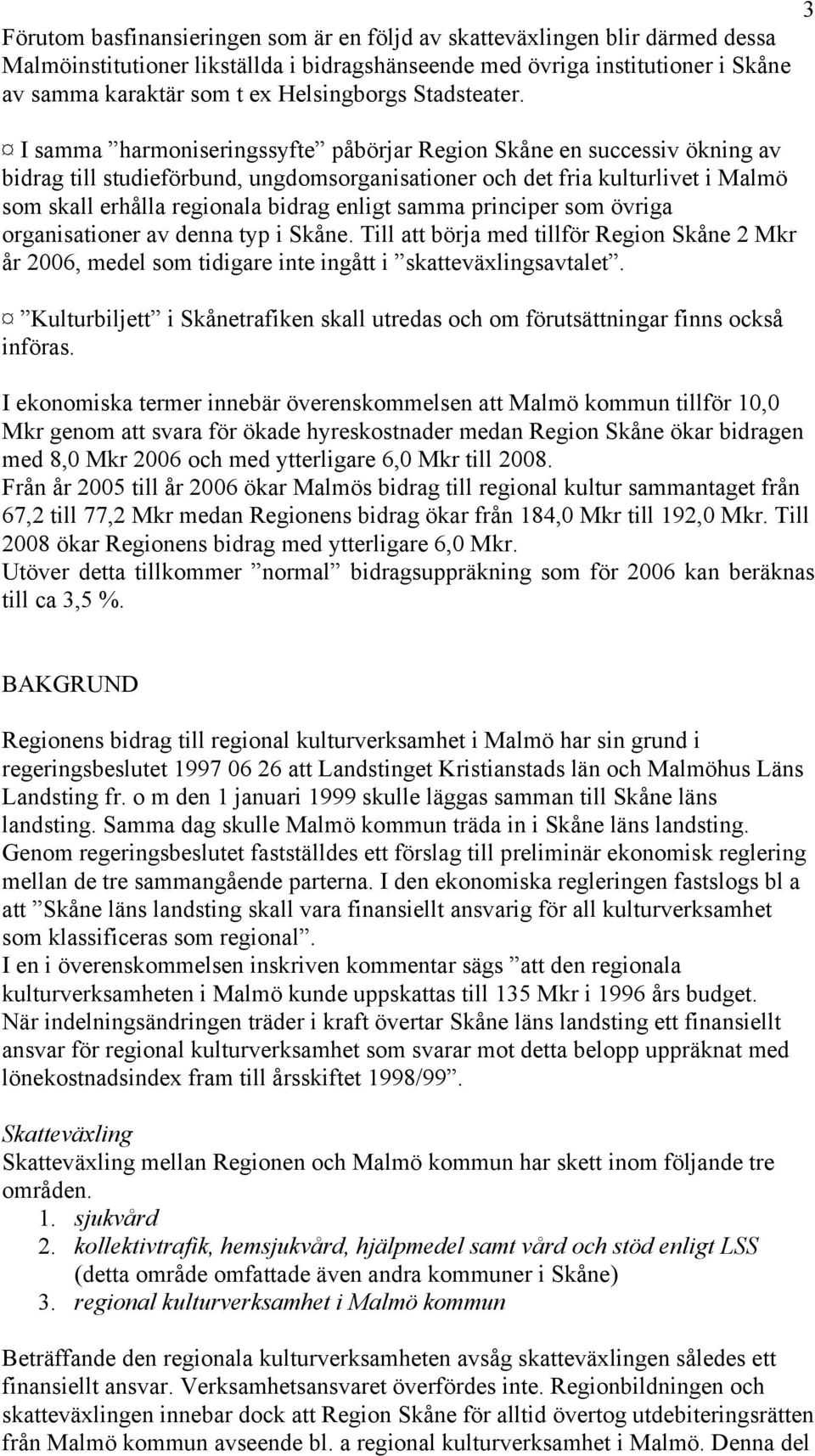 3

Förutom basfinansieringen som är en följd av skatteväxlingen blir därmed dessa Malmöinstitutioner likställda i bidragshänseende med övriga institutioner i Skåne av samma karaktär som t ex Helsingborgs Stadsteater.

¤ I samma ”harmoniseringssyfte” påbörjar Region Skåne en successiv ökning av bidrag till studieförbund, ungdomsorganisationer och det fria kulturlivet i Malmö som skall erhålla regionala bidrag enligt samma principer som övriga organisationer av denna typ i Skåne. Till att börja med tillför Region Skåne 2 Mkr år 2006, medel som tidigare inte ingått i ”skatteväxlingsavtalet”.

¤ ”Kulturbiljett” i Skånetrafiken skall utredas och om förutsättningar finns också införas.

I ekonomiska termer innebär överenskommelsen att Malmö kommun tillför 10,0 Mkr genom att svara för ökade hyreskostnader medan Region Skåne ökar bidragen med 8,0 Mkr 2006 och med ytterligare 6,0 Mkr till 2008.
Från år 2005 till år 2006 ökar Malmös bidrag till regional kultur sammantaget från 67,2 till 77,2 Mkr medan Regionens bidrag ökar från 184,0 Mkr till 192,0 Mkr. Till 2008 ökar Regionens bidrag med ytterligare 6,0 Mkr.
Utöver detta tillkommer ”normal” bidragsuppräkning som för 2006 kan beräknas till ca 3,5 %.

BAKGRUND

Regionens bidrag till regional kulturverksamhet i Malmö har sin grund i regeringsbeslutet 1997 06 26 att Landstinget Kristianstads län och Malmöhus Läns Landsting fr. o m den 1 januari 1999 skulle läggas samman till Skåne läns landsting. Samma dag skulle Malmö kommun träda in i Skåne läns landsting.
Genom regeringsbeslutet fastställdes ett förslag till preliminär ekonomisk reglering mellan de tre sammangående parterna. I den ekonomiska regleringen fastslogs bl a att ”Skåne läns landsting skall vara finansiellt ansvarig för all kulturverksamhet som klassificeras som regional”.
I en i överenskommelsen inskriven kommentar sägs ”att den regionala kulturverksamheten i Malmö kunde uppskattas till 135 Mkr i 1996 års budget.
När indelningsändringen träder i kraft övertar Skåne läns landsting ett finansiellt ansvar för regional kulturverksamhet som svarar mot detta belopp uppräknat med lönekostnadsindex fram till årsskiftet 1998/99”.

Skatteväxling
Skatteväxling mellan Regionen och Malmö kommun har skett inom följande tre områden.
1. sjukvård
2. kollektivtrafik, hemsjukvård, hjälpmedel samt vård och stöd enligt LSS (detta område omfattade även andra kommuner i Skåne)
3. regional kulturverksamhet i Malmö kommun

Beträffande den regionala kulturverksamheten avsåg skatteväxlingen således ett finansiellt ansvar. Verksamhetsansvaret överfördes inte. Regionbildningen och skatteväxlingen innebar dock att Region Skåne för alltid övertog utdebiteringsrätten från Malmö kommun avseende bl. a regional kulturverksamhet i Malmö. Denna del